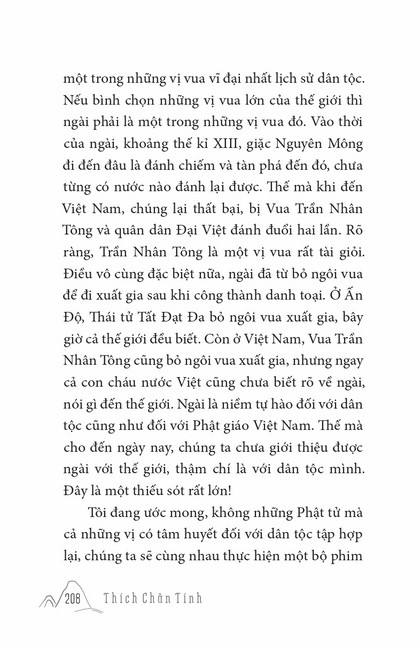 một trong những vị vua vĩ đại nhất lịch sử dân tộc. Nếu bình chọn những vị vua lớn của thế giới thì ngài phải là một trong những vị vua đó. Vào thời của ngài, khoảng thế kỉ XIII, giặc Nguyên Mông đi đến đâu là đánh chiếm và tàn phá đến đó, chưa từng có nước nào đánh lại được. Thế mà khi đến Việt Nam, chúng lại thất bại, bị Vua Trần Nhân Tông và quân dân Đại Việt đánh đuổi hai lần. Rõ ràng, Trần Nhân Tông là một vị vua rất tài giỏi. Điều vô cùng đặc biệt nữa, ngài đã từ bỏ ngôi vua để đi xuất gia sau khi công thành danh toại. Ở Ấn Độ, Thái tử Tất Đạt Đa bỏ ngôi vua xuất gia, bây giờ cả thế giới đều biết. Còn ở Việt Nam, Vua Trần Nhân Tông cũng bỏ ngôi vua xuất gia, nhưng ngay cả con cháu nước Việt cũng chưa biết rõ về ngài, nói gì đến thế giới. Ngài là niềm tự hào đối với dân tộc cũng như đối với Phật giáo Việt Nam. Thế mà cho đến ngày nay, chúng ta chưa giới thiệu được ngài với thế giới, thậm chí là với dân tộc mình. Đây là một thiếu sót rất lớn!

Tôi đang ước mong, không những Phật tử mà cả những vị có tâm huyết đối với dân tộc tập hợp lại, chúng ta sẽ cùng nhau thực hiện một bộ phim

208 Thích Chân Tính